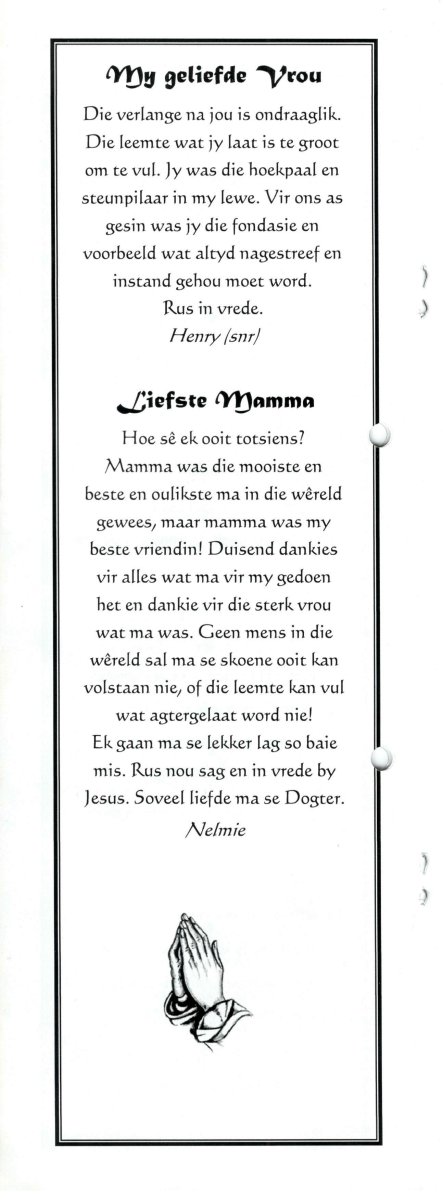 My geliefde Vrou

Die verlange na jou is ondraaglik. Die leemte wat jy laat is te groot om te vul. Jy was die hoekpaal en steunpilaar in my lewe. Vir ons as gesin was jy die fondasie en voorbeeld wat altyd nagestreef en instand gehou moet word.
Rus in vrede.
Henry (snr)

Liefste Mamma

Hoe sê ek ooit totsiens? Mamma was die mooiste en beste en oulikste ma in die wêreld gewees, maar mamma was my beste vriendin! Duisend dankies vir alles wat ma vir my gedoen het en dankie vir die sterk vrou wat ma was. Geen mens in die wêreld sal ma se skoene ooit kan volstaan nie, of die leemte kan vul wat agtergelaat word nie!
Ek gaan ma se lekker lag so baie mis. Rus nou sag en in vrede by Jesus. Soveel liefde ma se Dogter.
Nelmie